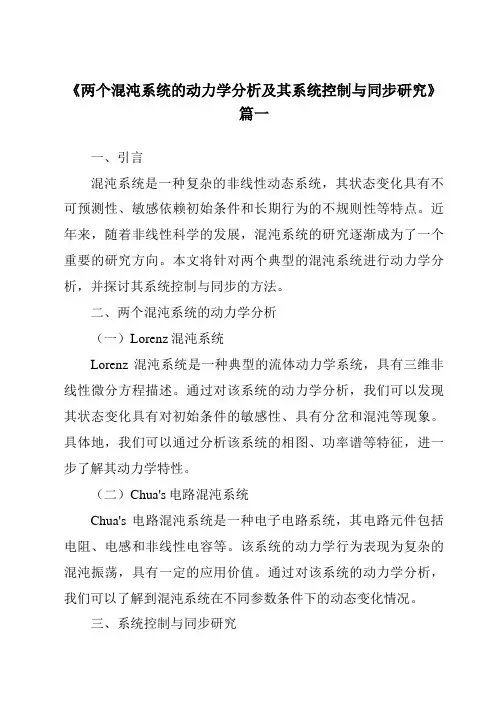 《两个混沌系统的动力学分析及其系统控制与同步研究》篇一

一、引言

混沌系统是一种复杂的非线性动态系统，其状态变化具有不可预测性、敏感依赖初始条件和长期行为的不规则性等特点。近年来，随着非线性科学的发展，混沌系统的研究逐渐成为了一个重要的研究方向。本文将针对两个典型的混沌系统进行动力学分析，并探讨其系统控制与同步的方法。

二、两个混沌系统的动力学分析

（一）Lorenz 混沌系统

Lorenz 混沌系统是一种典型的流体动力学系统，具有三维非线性微分方程描述。通过对该系统的动力学分析，我们可以发现其状态变化具有对初始条件的敏感性、具有分岔和混沌等现象。具体地，我们可以通过分析该系统的相图、功率谱等特征，进一步了解其动力学特性。

（二）Chua's 电路混沌系统

Chua's 电路混沌系统是一种电子电路系统，其电路元件包括电阻、电感和非线性电容等。该系统的动力学行为表现为复杂的混沌振荡，具有一定的应用价值。通过对该系统的动力学分析，我们可以了解到混沌系统在不同参数条件下的动态变化情况。

三、系统控制与同步研究